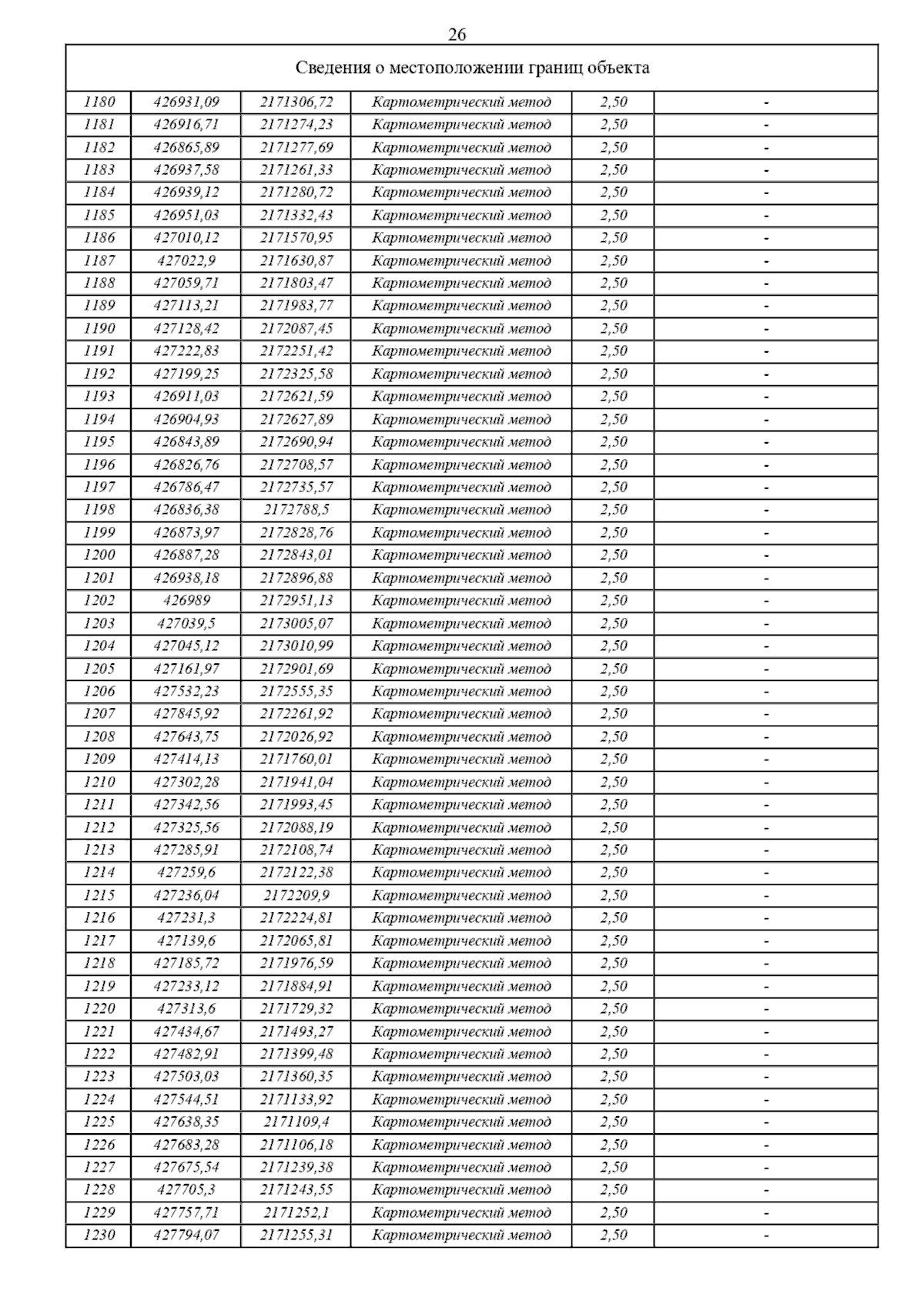 26

| Сведения о местоположении границ объекта | | | | | |
|---|---|---|---|---|---|
| 1180 | 426931,09 | 2171306,72 | Картометрический метод | 2,50 | - |
| 1181 | 426916,71 | 2171274,23 | Картометрический метод | 2,50 | - |
| 1182 | 426865,89 | 2171277,69 | Картометрический метод | 2,50 | - |
| 1183 | 426937,58 | 2171261,33 | Картометрический метод | 2,50 | - |
| 1184 | 426939,12 | 2171280,72 | Картометрический метод | 2,50 | - |
| 1185 | 426951,03 | 2171332,43 | Картометрический метод | 2,50 | - |
| 1186 | 427010,12 | 2171570,95 | Картометрический метод | 2,50 | - |
| 1187 | 427022,9 | 2171630,87 | Картометрический метод | 2,50 | - |
| 1188 | 427059,71 | 2171803,47 | Картометрический метод | 2,50 | - |
| 1189 | 427113,21 | 2171983,77 | Картометрический метод | 2,50 | - |
| 1190 | 427128,42 | 2172087,45 | Картометрический метод | 2,50 | - |
| 1191 | 427222,83 | 2172251,42 | Картометрический метод | 2,50 | - |
| 1192 | 427199,25 | 2172325,58 | Картометрический метод | 2,50 | - |
| 1193 | 426911,03 | 2172621,59 | Картометрический метод | 2,50 | - |
| 1194 | 426904,93 | 2172627,89 | Картометрический метод | 2,50 | - |
| 1195 | 426843,89 | 2172690,94 | Картометрический метод | 2,50 | - |
| 1196 | 426826,76 | 2172708,57 | Картометрический метод | 2,50 | - |
| 1197 | 426786,47 | 2172735,57 | Картометрический метод | 2,50 | - |
| 1198 | 426836,38 | 2172788,5 | Картометрический метод | 2,50 | - |
| 1199 | 426873,97 | 2172828,76 | Картометрический метод | 2,50 | - |
| 1200 | 426887,28 | 2172843,01 | Картометрический метод | 2,50 | - |
| 1201 | 426938,18 | 2172896,88 | Картометрический метод | 2,50 | - |
| 1202 | 426989 | 2172951,13 | Картометрический метод | 2,50 | - |
| 1203 | 427039,5 | 2173005,07 | Картометрический метод | 2,50 | - |
| 1204 | 427045,12 | 2173010,99 | Картометрический метод | 2,50 | - |
| 1205 | 427161,97 | 2172901,69 | Картометрический метод | 2,50 | - |
| 1206 | 427532,23 | 2172555,35 | Картометрический метод | 2,50 | - |
| 1207 | 427845,92 | 2172261,92 | Картометрический метод | 2,50 | - |
| 1208 | 427643,75 | 2172026,92 | Картометрический метод | 2,50 | - |
| 1209 | 427414,13 | 2171760,01 | Картометрический метод | 2,50 | - |
| 1210 | 427302,28 | 2171941,04 | Картометрический метод | 2,50 | - |
| 1211 | 427342,56 | 2171993,45 | Картометрический метод | 2,50 | - |
| 1212 | 427325,56 | 2172088,19 | Картометрический метод | 2,50 | - |
| 1213 | 427285,91 | 2172108,74 | Картометрический метод | 2,50 | - |
| 1214 | 427259,6 | 2172122,38 | Картометрический метод | 2,50 | - |
| 1215 | 427236,04 | 2172209,9 | Картометрический метод | 2,50 | - |
| 1216 | 427231,3 | 2172224,81 | Картометрический метод | 2,50 | - |
| 1217 | 427139,6 | 2172065,81 | Картометрический метод | 2,50 | - |
| 1218 | 427185,72 | 2171976,59 | Картометрический метод | 2,50 | - |
| 1219 | 427233,12 | 2171884,91 | Картометрический метод | 2,50 | - |
| 1220 | 427313,6 | 2171729,32 | Картометрический метод | 2,50 | - |
| 1221 | 427434,67 | 2171493,27 | Картометрический метод | 2,50 | - |
| 1222 | 427482,91 | 2171399,48 | Картометрический метод | 2,50 | - |
| 1223 | 427503,03 | 2171360,35 | Картометрический метод | 2,50 | - |
| 1224 | 427544,51 | 2171133,92 | Картометрический метод | 2,50 | - |
| 1225 | 427638,35 | 2171109,4 | Картометрический метод | 2,50 | - |
| 1226 | 427683,28 | 2171106,18 | Картометрический метод | 2,50 | - |
| 1227 | 427675,54 | 2171239,38 | Картометрический метод | 2,50 | - |
| 1228 | 427705,3 | 2171243,55 | Картометрический метод | 2,50 | - |
| 1229 | 427757,71 | 2171252,1 | Картометрический метод | 2,50 | - |
| 1230 | 427794,07 | 2171255,31 | Картометрический метод | 2,50 | - |